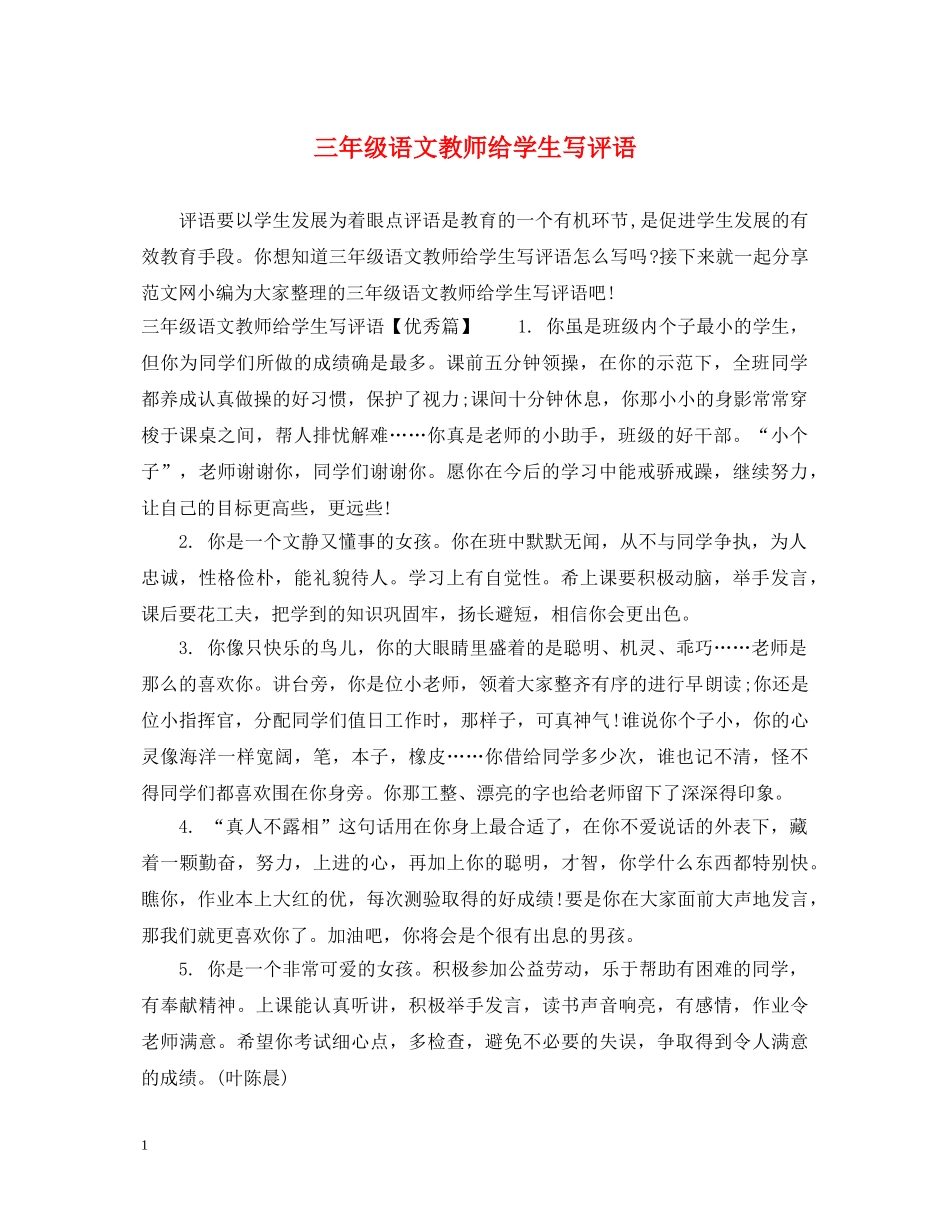 三年级语文教师给学生写评语

评语要以学生发展为着眼点评语是教育的一个有机环节,是促进学生发展的有效教育手段。你想知道三年级语文教师给学生写评语怎么写吗?接下来就一起分享范文网小编为大家整理的三年级语文教师给学生写评语吧!

三年级语文教师给学生写评语【优秀篇】　　1. 你虽是班级内个子最小的学生，但你为同学们所做的成绩确是最多。课前五分钟领操，在你的示范下，全班同学都养成认真做操的好习惯，保护了视力;课间十分钟休息，你那小小的身影常常穿梭于课桌之间，帮人排忧解难……你真是老师的小助手，班级的好干部。“小个子”，老师谢谢你，同学们谢谢你。愿你在今后的学习中能戒骄戒躁，继续努力，让自己的目标更高些，更远些!

2. 你是一个文静又懂事的女孩。你在班中默默无闻，从不与同学争执，为人忠诚，性格俭朴，能礼貌待人。学习上有自觉性。希上课要积极动脑，举手发言，课后要花工夫，把学到的知识巩固牢，扬长避短，相信你会更出色。

3. 你像只快乐的鸟儿，你的大眼睛里盛着的是聪明、机灵、乖巧……老师是那么的喜欢你。讲台旁，你是位小老师，领着大家整齐有序的进行早朗读;你还是位小指挥官，分配同学们值日工作时，那样子，可真神气!谁说你个子小，你的心灵像海洋一样宽阔，笔，本子，橡皮……你借给同学多少次，谁也记不清，怪不得同学们都喜欢围在你身旁。你那工整、漂亮的字也给老师留下了深深得印象。

4. “真人不露相”这句话用在你身上最合适了，在你不爱说话的外表下，藏着一颗勤奋，努力，上进的心，再加上你的聪明，才智，你学什么东西都特别快。瞧你，作业本上大红的优，每次测验取得的好成绩!要是你在大家面前大声地发言，那我们就更喜欢你了。加油吧，你将会是个很有出息的男孩。

5. 你是一个非常可爱的女孩。积极参加公益劳动，乐于帮助有困难的同学，有奉献精神。上课能认真听讲，积极举手发言，读书声音响亮，有感情，作业令老师满意。希望你考试细心点，多检查，避免不必要的失误，争取得到令人满意的成绩。(叶陈晨)

1